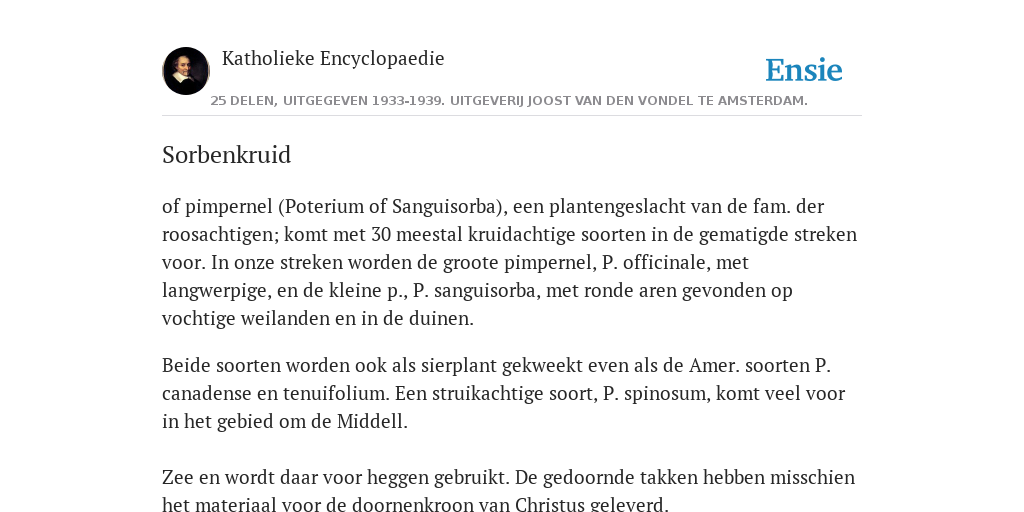 Katholieke Encyclopaedie

Ensie

25 DELEN, UITGEGEVEN 1933-1939. UITGEVERIJ JOOST VAN DEN VONDEL TE AMSTERDAM.

Sorbenkruid

of pimpernel (Poterium of Sanguisorba), een plantengeslacht van de fam. der roosachtigen; komt met 30 meestal kruidachtige soorten in de gematigde streken voor. In onze streken worden de groote pimpernel, P. officinale, met langwerpige, en de kleine p., P. sanguisorba, met ronde aren gevonden op vochtige weilanden en in de duinen.

Beide soorten worden ook als sierplant gekweekt even als de Amer. soorten P. canadense en tenuifolium. Een struikachtige soort, P. spinosum, komt veel voor in het gebied om de Middell.

Zee en wordt daar voor heggen gebruikt. De gedoornde takken hebben misschien het materiaal voor de doornenkroon van Christus geleverd.